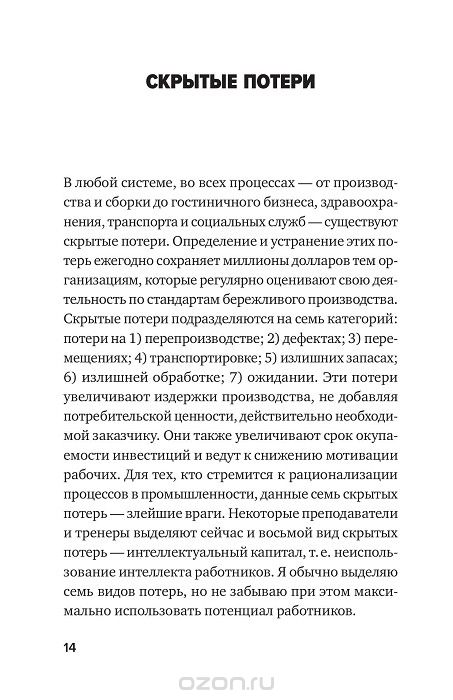 СКРЫТЫЕ ПОТЕРИ

В любой системе, во всех процессах — от производства и сборки до гостиничного бизнеса, здравоохранения, транспорта и социальных служб — существуют скрытые потери. Определение и устранение этих потерь ежегодно сохраняет миллионы долларов тем организациям, которые регулярно оценивают свою деятельность по стандартам бережливого производства. Скрытые потери подразделяются на семь категорий: потери на 1) перепроизводстве; 2) дефектах; 3) перемещениях; 4) транспортировке; 5) излишних запасах; 6) излишней обработке; 7) ожидании. Эти потери увеличивают издержки производства, не добавляя потребительской ценности, действительно необходимой заказчику. Они также увеличивают срок окупаемости инвестиций и ведут к снижению мотивации рабочих. Для тех, кто стремится к рационализации процессов в промышленности, данные семь скрытых потерь — злейшие враги. Некоторые преподаватели и тренеры выделяют сейчас и восьмой вид скрытых потерь — интеллектуальный капитал, т. е. неиспользование интеллекта работников. Я обычно выделяю семь видов потерь, но не забываю при этом максимально использовать потенциал работников.

14

ozon.ru